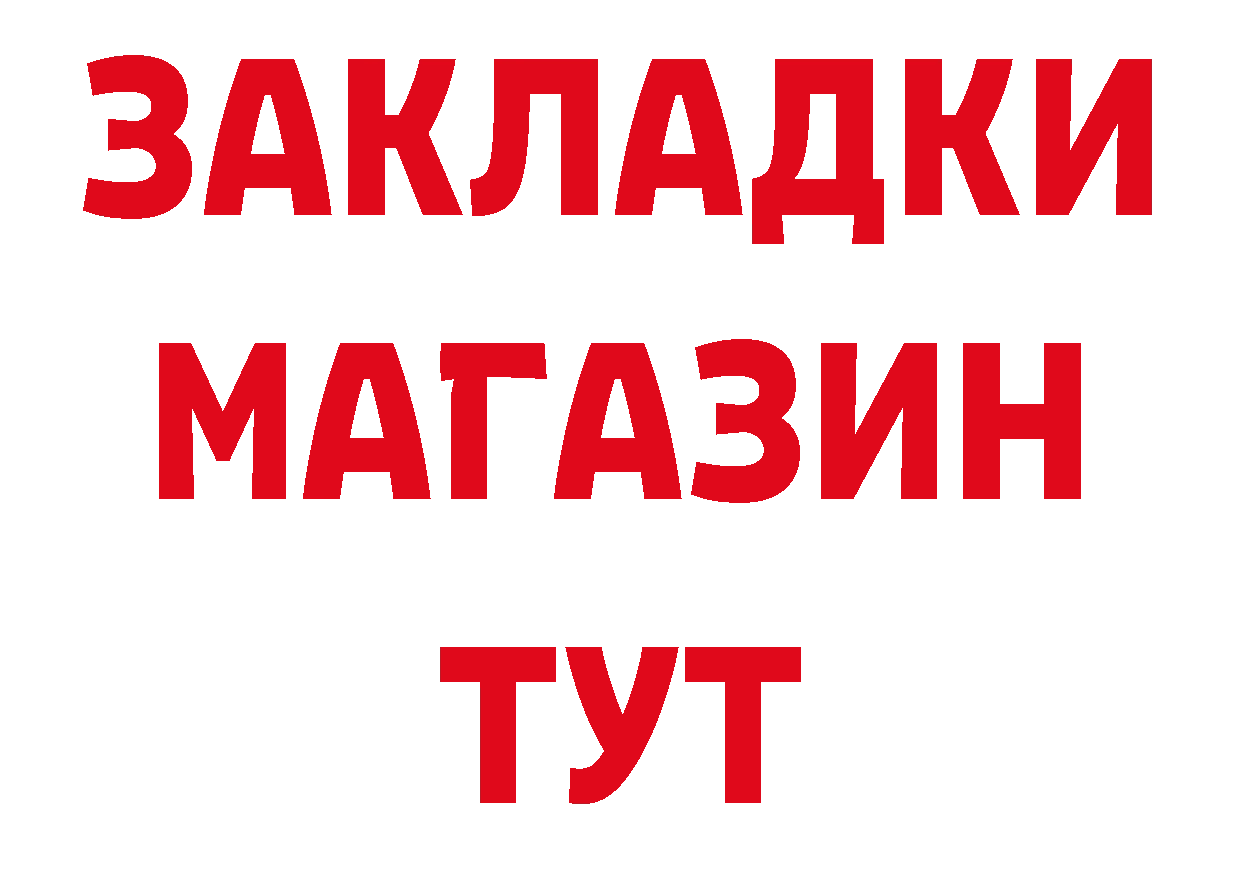 ЗАКЛАДКИ
МАГАЗИН
ТУТ